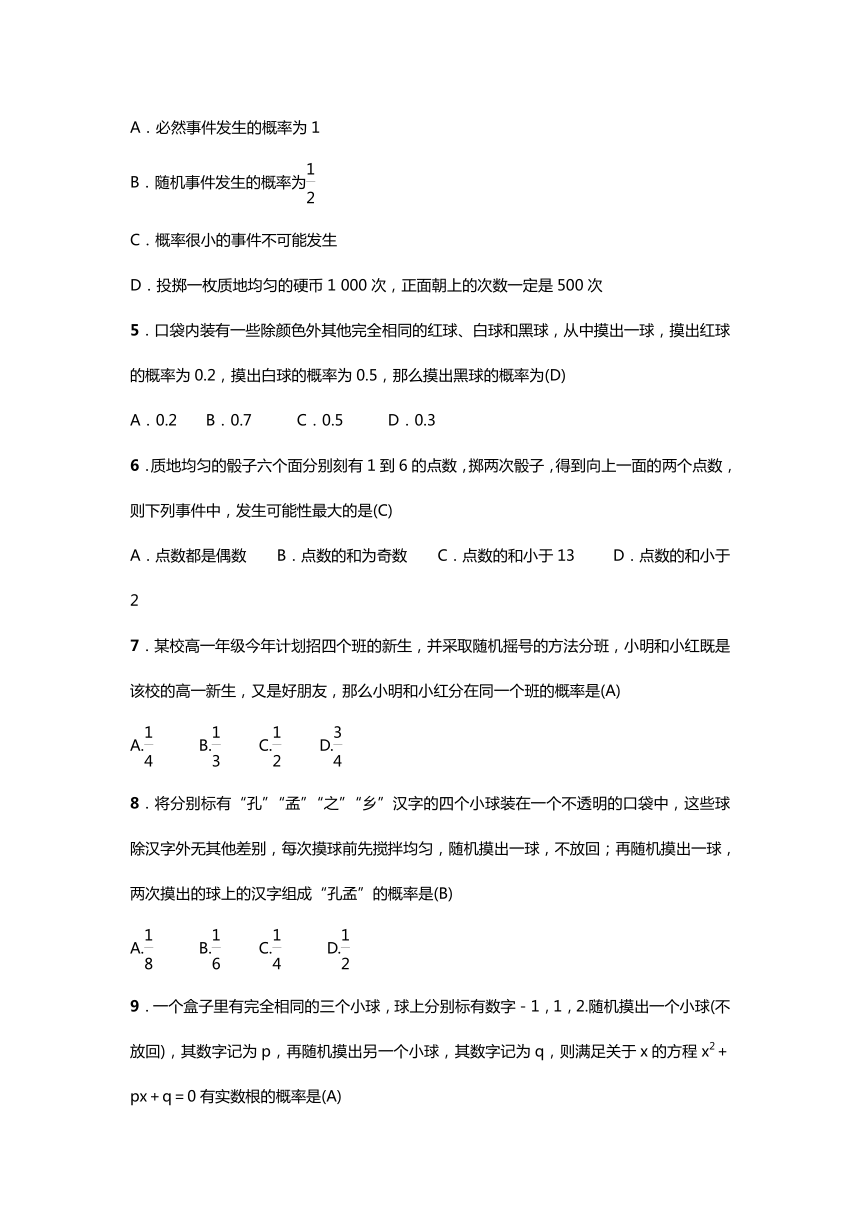 A．必然事件发生的概率为 1

B．随机事件发生的概率为$\frac{1}{2}$

C．概率很小的事件不可能发生

D．投掷一枚质地均匀的硬币 1 000 次，正面朝上的次数一定是 500 次

5．口袋内装有一些除颜色外其他完全相同的红球、白球和黑球，从中摸出一球，摸出红球的概率为 0.2，摸出白球的概率为 0.5，那么摸出黑球的概率为(D)

A．0.2　B．0.7　C．0.5　D．0.3

6．质地均匀的骰子六个面分别刻有 1 到 6 的点数，掷两次骰子，得到向上一面的两个点数，则下列事件中，发生可能性最大的是(C)

A．点数都是偶数　B．点数的和为奇数　C．点数的和小于 13　D．点数的和小于 2

7．某校高一年级今年计划招四个班的新生，并采取随机摇号的方法分班，小明和小红既是该校的高一新生，又是好朋友，那么小明和小红分在同一个班的概率是(A)

A.$\frac{1}{4}$　B.$\frac{1}{3}$　C.$\frac{1}{2}$　D.$\frac{3}{4}$

8．将分别标有“孔”“孟”“之”“乡”汉字的四个小球装在一个不透明的口袋中，这些球除汉字外无其他差别，每次摸球前先搅拌均匀，随机摸出一球，不放回；再随机摸出一球，两次摸出的球上的汉字组成“孔孟”的概率是(B)

A.$\frac{1}{8}$　B.$\frac{1}{6}$　C.$\frac{1}{4}$　D.$\frac{1}{2}$

9．一个盒子里有完全相同的三个小球，球上分别标有数字－1，1，2.随机摸出一个小球(不放回)，其数字记为 p，再随机摸出另一个小球，其数字记为 q，则满足关于 x 的方程 $x^2+px+q=0$ 有实数根的概率是(A)